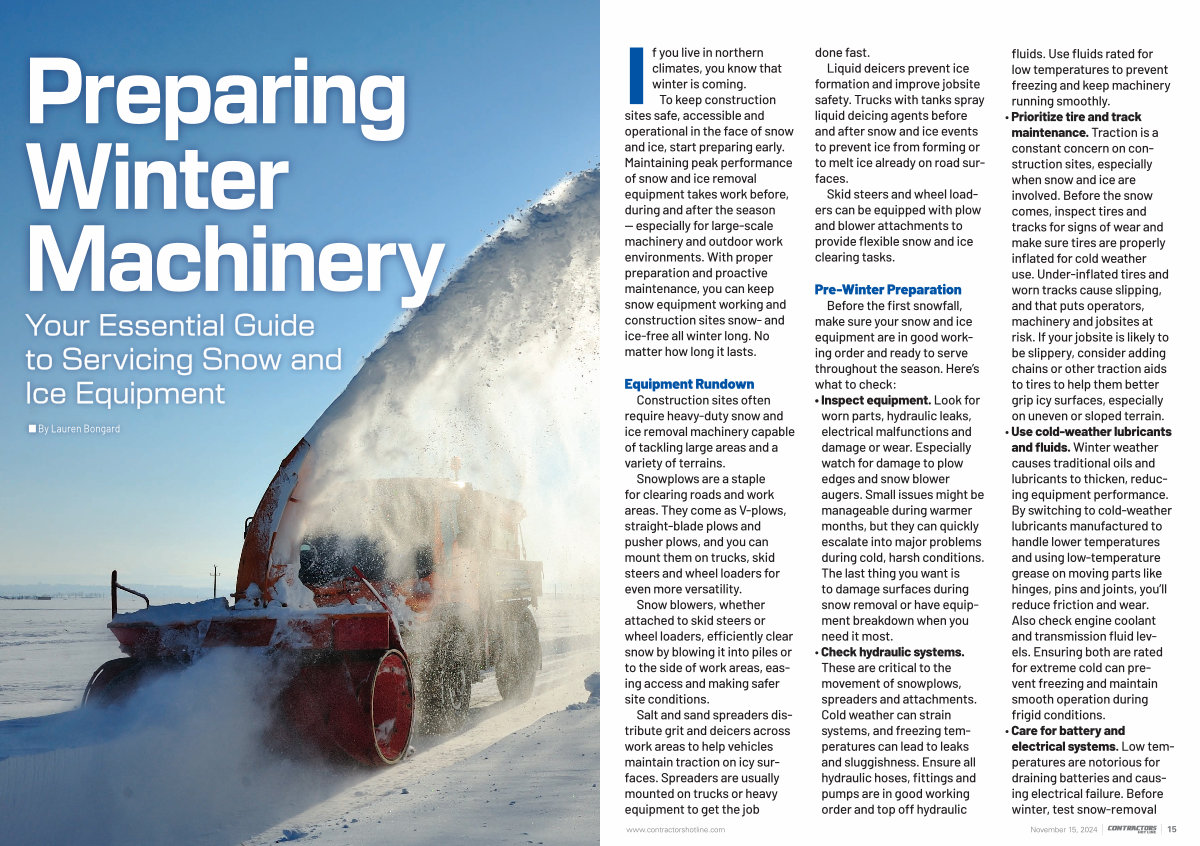 Preparing Winter Machinery

Your Essential Guide to Servicing Snow and Ice Equipment

By Lauren Bongard

If you live in northern climates, you know that winter is coming.

To keep construction sites safe, accessible and operational in the face of snow and ice, start preparing early. Maintaining peak performance of snow and ice removal equipment takes work before, during and after the season — especially for large-scale machinery and outdoor work environments. With proper preparation and proactive maintenance, you can keep snow equipment working and construction sites snow- and ice-free all winter long. No matter how long it lasts.

Equipment Rundown

Construction sites often require heavy-duty snow and ice removal machinery capable of tackling large areas and a variety of terrains.

Snowplows are a staple for clearing roads and work areas. They come as V-plows, straight-blade plows and pusher plows, and you can mount them on trucks, skid steers and wheel loaders for even more versatility.

Snow blowers, whether attached to skid steers or wheel loaders, efficiently clear snow by blowing it into piles or to the side of work areas, easing access and making safer site conditions.

Salt and sand spreaders distribute grit and deicers across work areas to help vehicles maintain traction on icy surfaces. Spreaders are usually mounted on trucks or heavy equipment to get the job done fast.

Liquid deicers prevent ice formation and improve jobsite safety. Trucks with tanks spray liquid deicing agents before and after snow and ice events to prevent ice from forming or to melt ice already on road surfaces.

Skid steers and wheel loaders can be equipped with plow and blower attachments to provide flexible snow and ice clearing tasks.

Pre-Winter Preparation

Before the first snowfall, make sure your snow and ice equipment are in good working order and ready to serve throughout the season. Here's what to check:

• Inspect equipment. Look for worn parts, hydraulic leaks, electrical malfunctions and damage or wear. Especially watch for damage to plow edges and snow blower augers. Small issues might be manageable during warmer months, but they can quickly escalate into major problems during cold, harsh conditions. The last thing you want is to damage surfaces during snow removal or have equipment breakdown when you need it most.

• Check hydraulic systems. These are critical to the movement of snowplows, spreaders and attachments. Cold weather can strain systems, and freezing temperatures can lead to leaks and sluggishness. Ensure all hydraulic hoses, fittings and pumps are in good working order and top off hydraulic fluids. Use fluids rated for low temperatures to prevent freezing and keep machinery running smoothly.

• Prioritize tire and track maintenance. Traction is a constant concern on construction sites, especially when snow and ice are involved. Before the snow comes, inspect tires and tracks for signs of wear and make sure tires are properly inflated for cold weather use. Under-inflated tires and worn tracks cause slipping, and that puts operators, machinery and jobsites at risk. If your jobsite is likely to be slippery, consider adding chains or other traction aids to tires to help them better grip icy surfaces, especially on uneven or sloped terrain.

• Use cold-weather lubricants and fluids. Winter weather causes traditional oils and lubricants to thicken, reducing equipment performance. By switching to cold-weather lubricants manufactured to handle lower temperatures and using low-temperature grease on moving parts like hinges, pins and joints, you'll reduce friction and wear. Also check engine coolant and transmission fluid levels. Ensuring both are rated for extreme cold can prevent freezing and maintain smooth operation during frigid conditions.

• Care for battery and electrical systems. Low temperatures are notorious for draining batteries and causing electrical failure. Before winter, test snow-removal

www.contractorshotline.com

November 15, 2024 | CONTRACTORS HOTLINE | 15